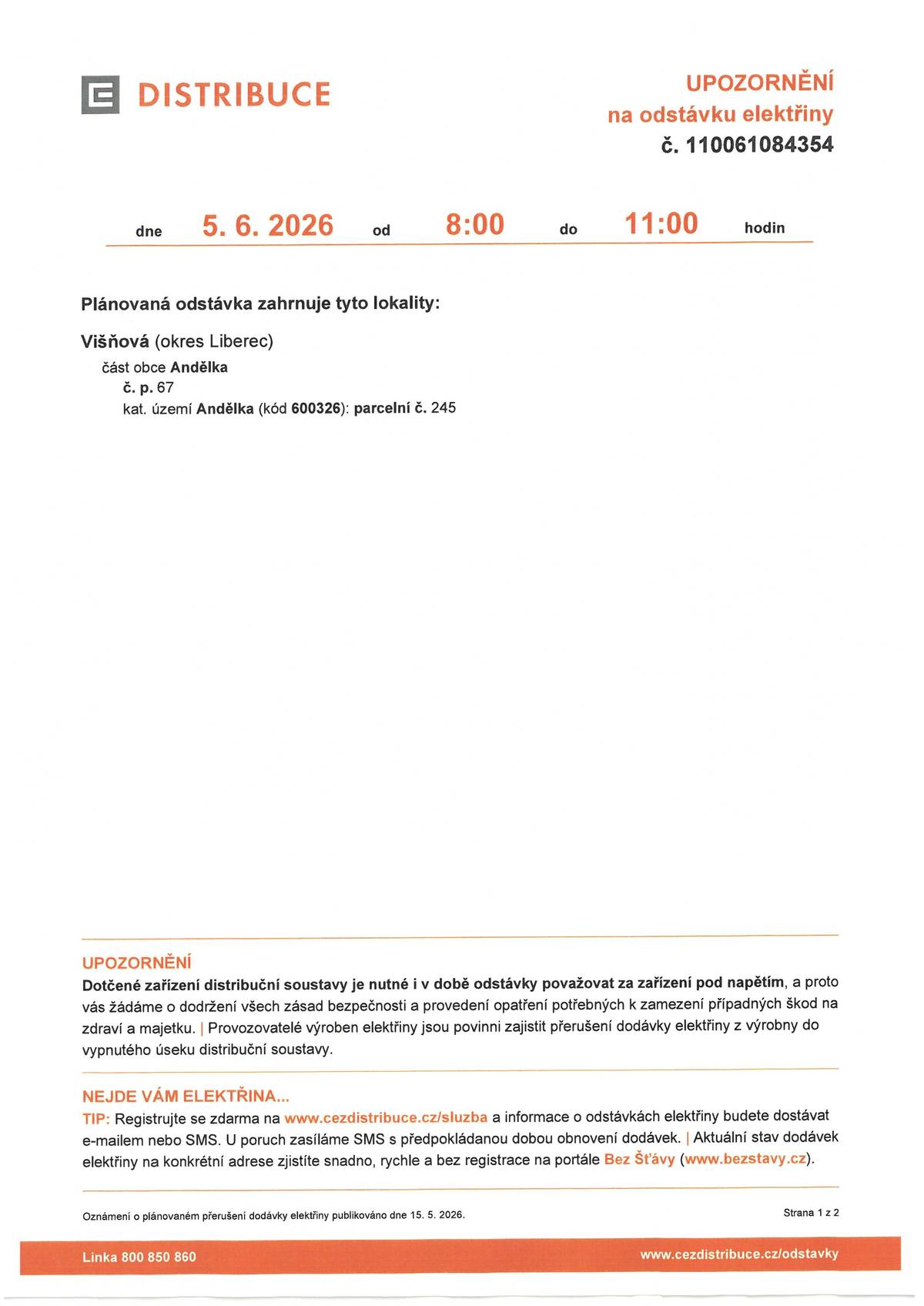 DISTRIBUCE

UPOZORNĚNÍ
na odstávku elektřiny
č. 110061084354

dne 5. 6. 2026 od 8:00 do 11:00 hodin

Plánovaná odstávka zahrnuje tyto lokality:

Višňová (okres Liberec)
část obce Andělka
č. p. 67
kat. území Andělka (kód 600326): parcelní č. 245

UPOZORNĚNÍ
Dotčené zařízení distribuční soustavy je nutné i v době odstávky považovat za zařízení pod napětím, a proto vás žádáme o dodržení všech zásad bezpečnosti a provedení opatření potřebných k zamezení případných škod na zdraví a majetku. | Provozovatelé výroben elektřiny jsou povinni zajistit přerušení dodávky elektřiny z výrobny do vypnutého úseku distribuční soustavy.

NEJDE VÁM ELEKTŘINA...
TIP: Registrujte se zdarma na www.cezdistribuce.cz/sluzba a informace o odstávkách elektřiny budete dostávat e-mailem nebo SMS. U poruch zasíláme SMS s předpokládanou dobou obnovení dodávek. | Aktuální stav dodávek elektřiny na konkrétní adrese zjistíte snadno, rychle a bez registrace na portále Bez Šťávy (www.bezstavy.cz).

Oznámení o plánovaném přerušení dodávky elektřiny publikováno dne 15. 5. 2026.

Strana 1 z 2

Linka 800 850 860

www.cezdistribuce.cz/odstavky